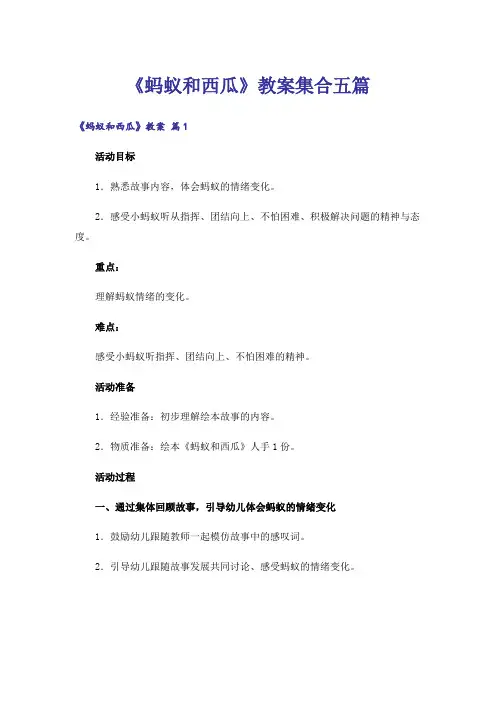 《蚂蚁和西瓜》教案集合五篇

《蚂蚁和西瓜》教案 篇1

活动目标

1．熟悉故事内容，体会蚂蚁的情绪变化。

2．感受小蚂蚁听从指挥、团结向上、不怕困难、积极解决问题的精神与态度。

重点：

理解蚂蚁情绪的变化。

难点：

感受小蚂蚁听指挥、团结向上、不怕困难的精神。

活动准备

1．经验准备：初步理解绘本故事的内容。

2．物质准备：绘本《蚂蚁和西瓜》人手1份。

活动过程

一、通过集体回顾故事，引导幼儿体会蚂蚁的情绪变化

1．鼓励幼儿跟随教师一起模仿故事中的感叹词。

2．引导幼儿跟随故事发展共同讨论、感受蚂蚁的情绪变化。